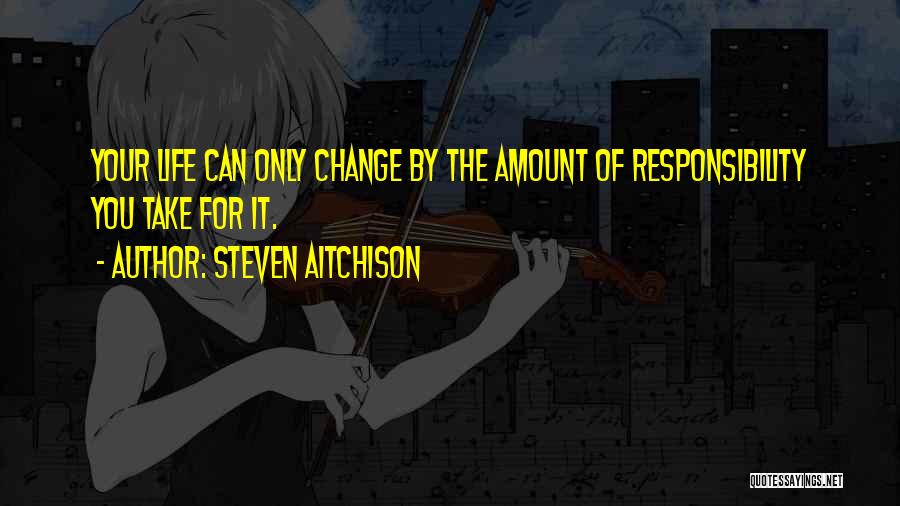 YOUR LIFE CAN ONLY CHANGE BY THE AMOUNT OF RESPONSIBILITY YOU TAKE FOR IT.

- AUTHOR: STEVEN AITCHISON

QUOTESSAYINGS.NET